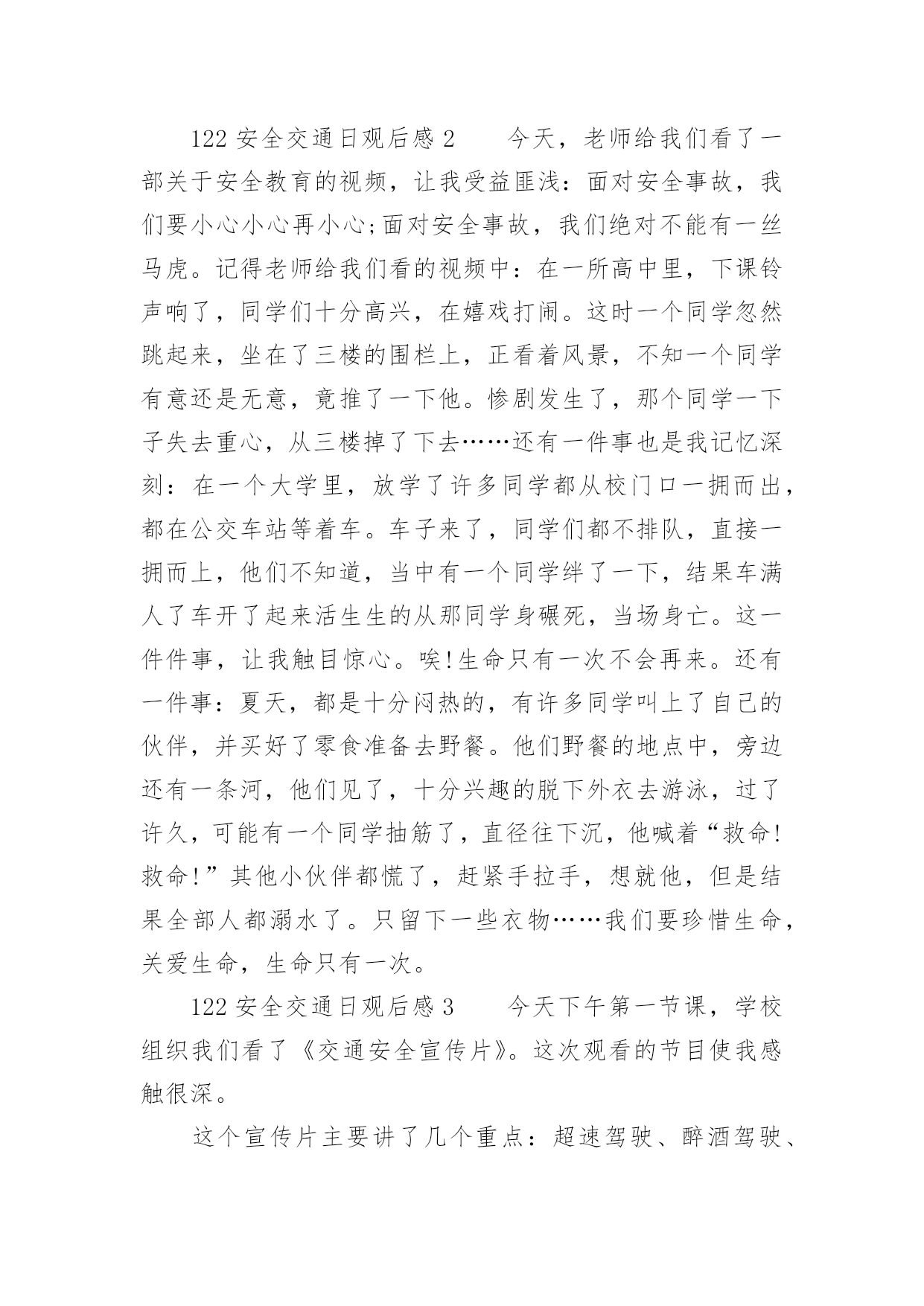 122 安全交通日观后感 2　　今天，老师给我们看了一部关于安全教育的视频，让我受益匪浅：面对安全事故，我们要小心小心再小心;面对安全事故，我们绝对不能有一丝马虎。记得老师给我们看的视频中：在一所高中里，下课铃声响了，同学们十分高兴，在嬉戏打闹。这时一个同学忽然跳起来，坐在了三楼的围栏上，正看着风景，不知一个同学有意还是无意，竟推了一下他。惨剧发生了，那个同学一下子失去重心，从三楼掉了下去……还有一件事也是我记忆深刻：在一个大学里，放学了许多同学都从校门口一拥而出，都在公交车站等着车。车子来了，同学们都不排队，直接一拥而上，他们不知道，当中有一个同学绊了一下，结果车满人了车开了起来活生生的从那同学身碾死，当场身亡。这一件件事，让我触目惊心。唉!生命只有一次不会再来。还有一件事：夏天，都是十分闷热的，有许多同学叫上了自己的伙伴，并买好了零食准备去野餐。他们野餐的地点中，旁边还有一条河，他们见了，十分兴趣的脱下外衣去游泳，过了许久，可能有一个同学抽筋了，直径往下沉，他喊着“救命!救命!”其他小伙伴都慌了，赶紧手拉手，想就他，但是结果全部人都溺水了。只留下一些衣物……我们要珍惜生命，关爱生命，生命只有一次。

122 安全交通日观后感 3　　今天下午第一节课，学校组织我们看了《交通安全宣传片》。这次观看的节目使我感触很深。

这个宣传片主要讲了几个重点：超速驾驶、醉酒驾驶、